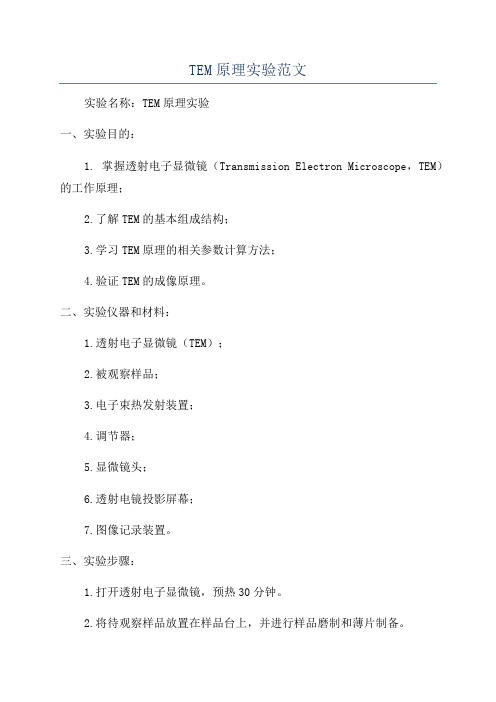 TEM原理实验范文

实验名称：TEM原理实验

一、实验目的：

1. 掌握透射电子显微镜（Transmission Electron Microscope，TEM）的工作原理；

2.了解TEM的基本组成结构；

3.学习TEM原理的相关参数计算方法；

4.验证TEM的成像原理。

二、实验仪器和材料：

1.透射电子显微镜（TEM）；

2.被观察样品；

3.电子束热发射装置；

4.调节器；

5.显微镜头；

6.透射电镜投影屏幕；

7.图像记录装置。

三、实验步骤：

1.打开透射电子显微镜，预热30分钟。

2.将待观察样品放置在样品台上，并进行样品磨制和薄片制备。